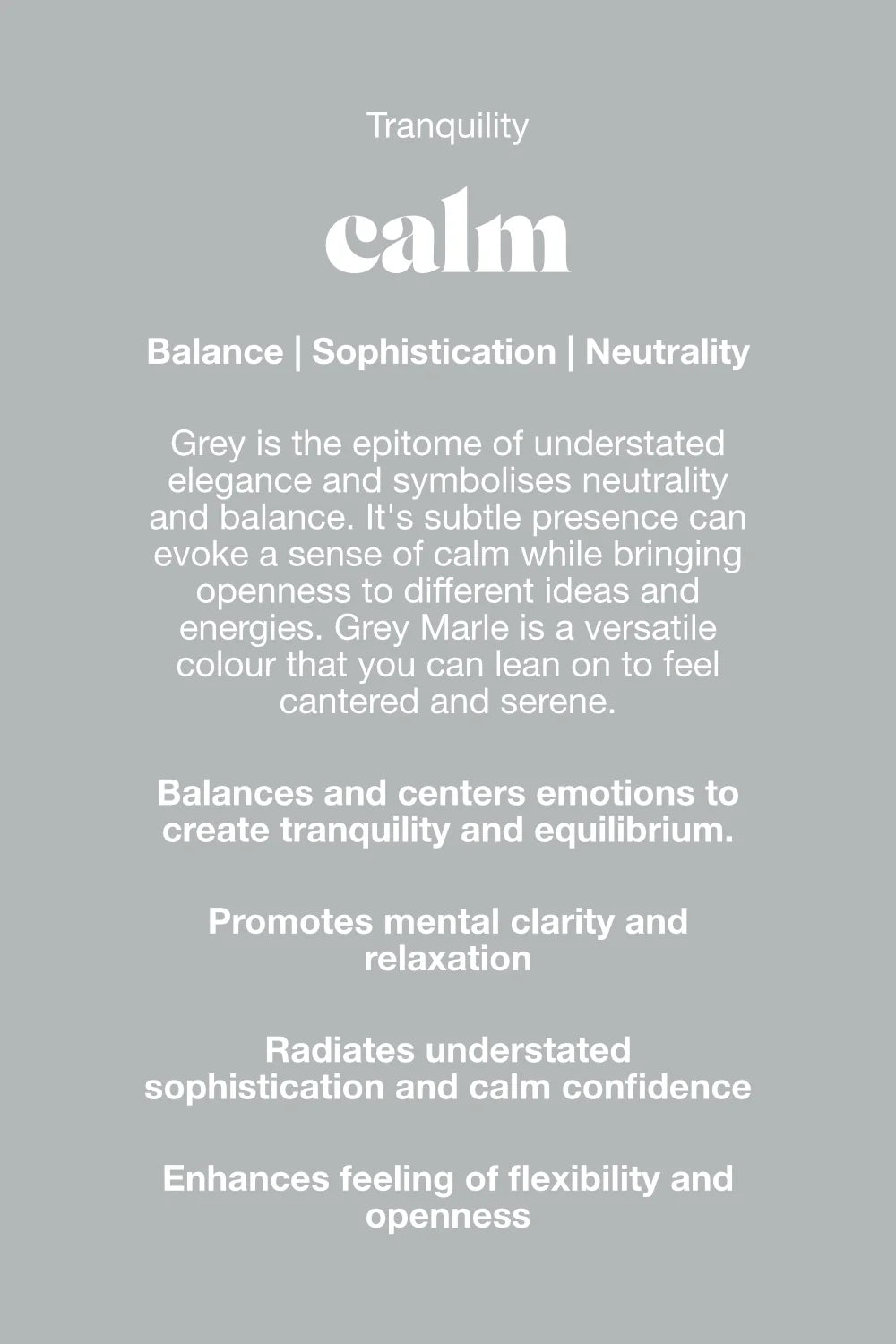 Tranquility

calm

Balance | Sophistication | Neutrality

Grey is the epitome of understated elegance and symbolises neutrality and balance. It's subtle presence can evoke a sense of calm while bringing openness to different ideas and energies. Grey Marle is a versatile colour that you can lean on to feel cantered and serene.

Balances and centers emotions to create tranquility and equilibrium.

Promotes mental clarity and relaxation

Radiates understated sophistication and calm confidence

Enhances feeling of flexibility and openness